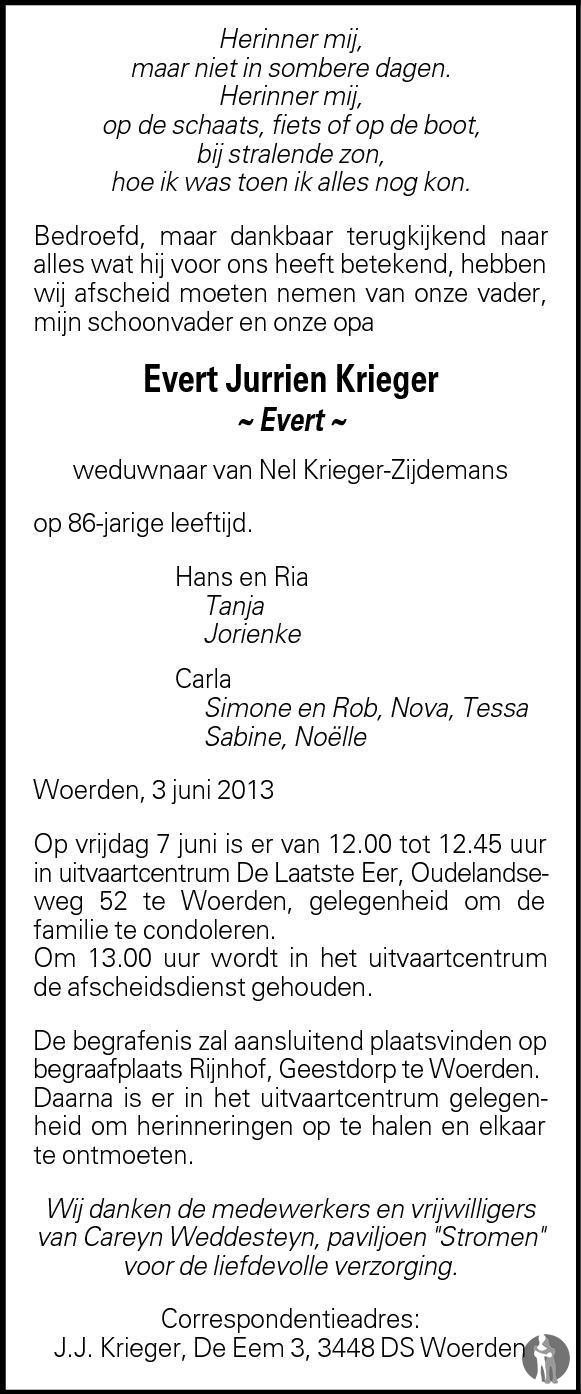 Herinner mij,
maar niet in sombere dagen.
Herinner mij,
op de schaats, fiets of op de boot,
bij stralende zon,
hoe ik was toen ik alles nog kon.

Bedroefd, maar dankbaar terugkijkend naar alles wat hij voor ons heeft betekend, hebben wij afscheid moeten nemen van onze vader, mijn schoonvader en onze opa

Evert Jurrien Krieger
~ Evert ~

weduwnaar van Nel Krieger-Zijdemans

op 86-jarige leeftijd.

Hans en Ria
Tanja
Jorienke

Carla
Simone en Rob, Nova, Tessa
Sabine, Noëlle

Woerden, 3 juni 2013

Op vrijdag 7 juni is er van 12.00 tot 12.45 uur in uitvaartcentrum De Laatste Eer, Oudelandseweg 52 te Woerden, gelegenheid om de familie te condoleren.
Om 13.00 uur wordt in het uitvaartcentrum de afscheidsdienst gehouden.

De begrafenis zal aansluitend plaatsvinden op begraafplaats Rijnhof, Geestdorp te Woerden. Daarna is er in het uitvaartcentrum gelegenheid om herinneringen op te halen en elkaar te ontmoeten.

Wij danken de medewerkers en vrijwilligers van Careyn Weddesteyn, paviljoen "Stromen" voor de liefdevolle verzorging.

Correspondentieadres:
J.J. Krieger, De Eem 3, 3448 DS Woerden